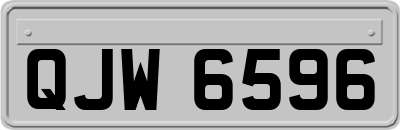 QJW 6596